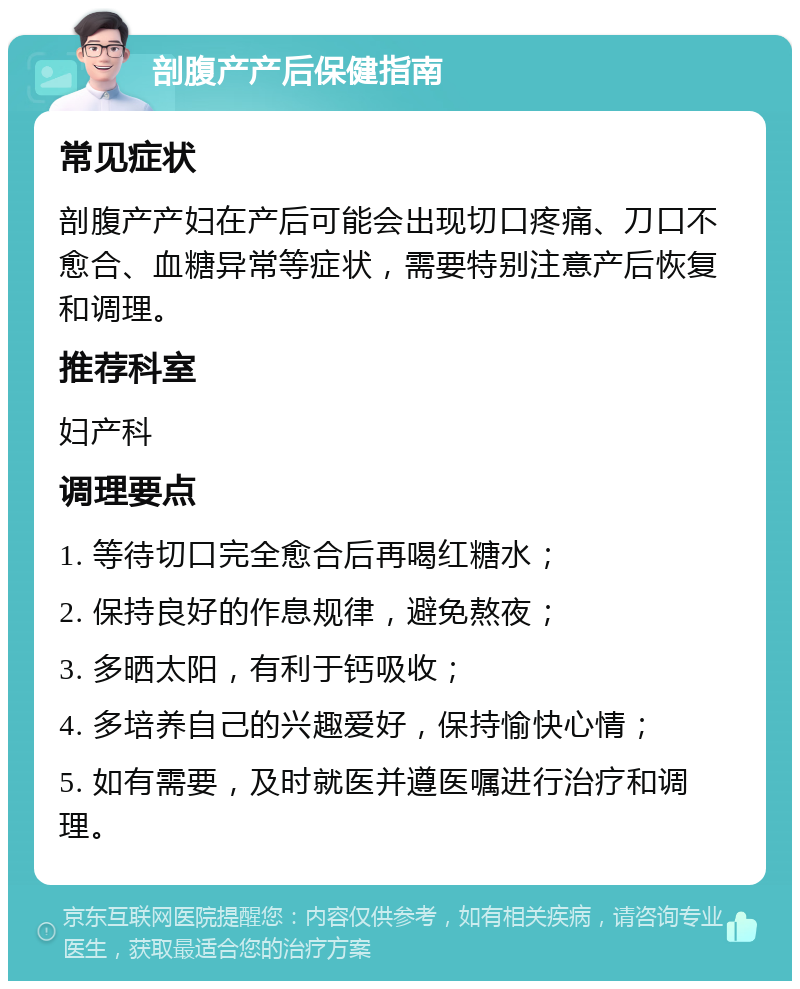 剖腹产产后保健指南

常见症状

剖腹产产妇在产后可能会出现切口疼痛、刀口不愈合、血糖异常等症状，需要特别注意产后恢复和调理。

推荐科室

妇产科

调理要点

1. 等待切口完全愈合后再喝红糖水；

2. 保持良好的作息规律，避免熬夜；

3. 多晒太阳，有利于钙吸收；

4. 多培养自己的兴趣爱好，保持愉快心情；

5. 如有需要，及时就医并遵医嘱进行治疗和调理。

京东互联网医院提醒您：内容仅供参考，如有相关疾病，请咨询专业医生，获取最适合您的治疗方案